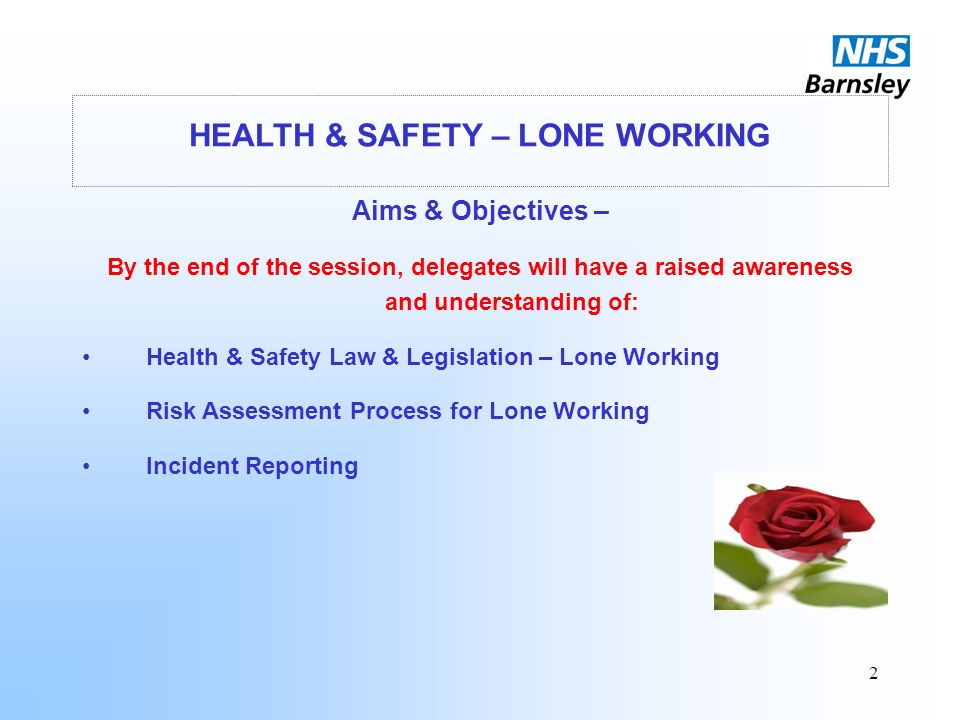 NHS
Barnsley

HEALTH & SAFETY – LONE WORKING

Aims & Objectives –

By the end of the session, delegates will have a raised awareness and understanding of:

• Health & Safety Law & Legislation – Lone Working

• Risk Assessment Process for Lone Working

• Incident Reporting

2